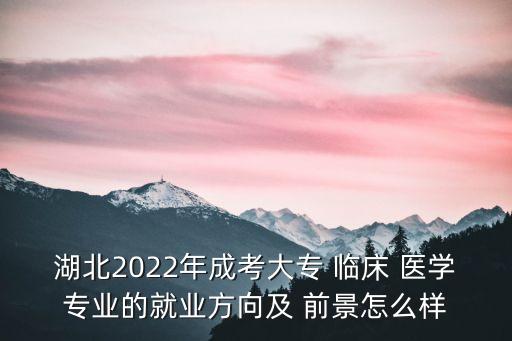 湖北2022年成考大专 临床 医学专业的就业方向及 前景怎么样